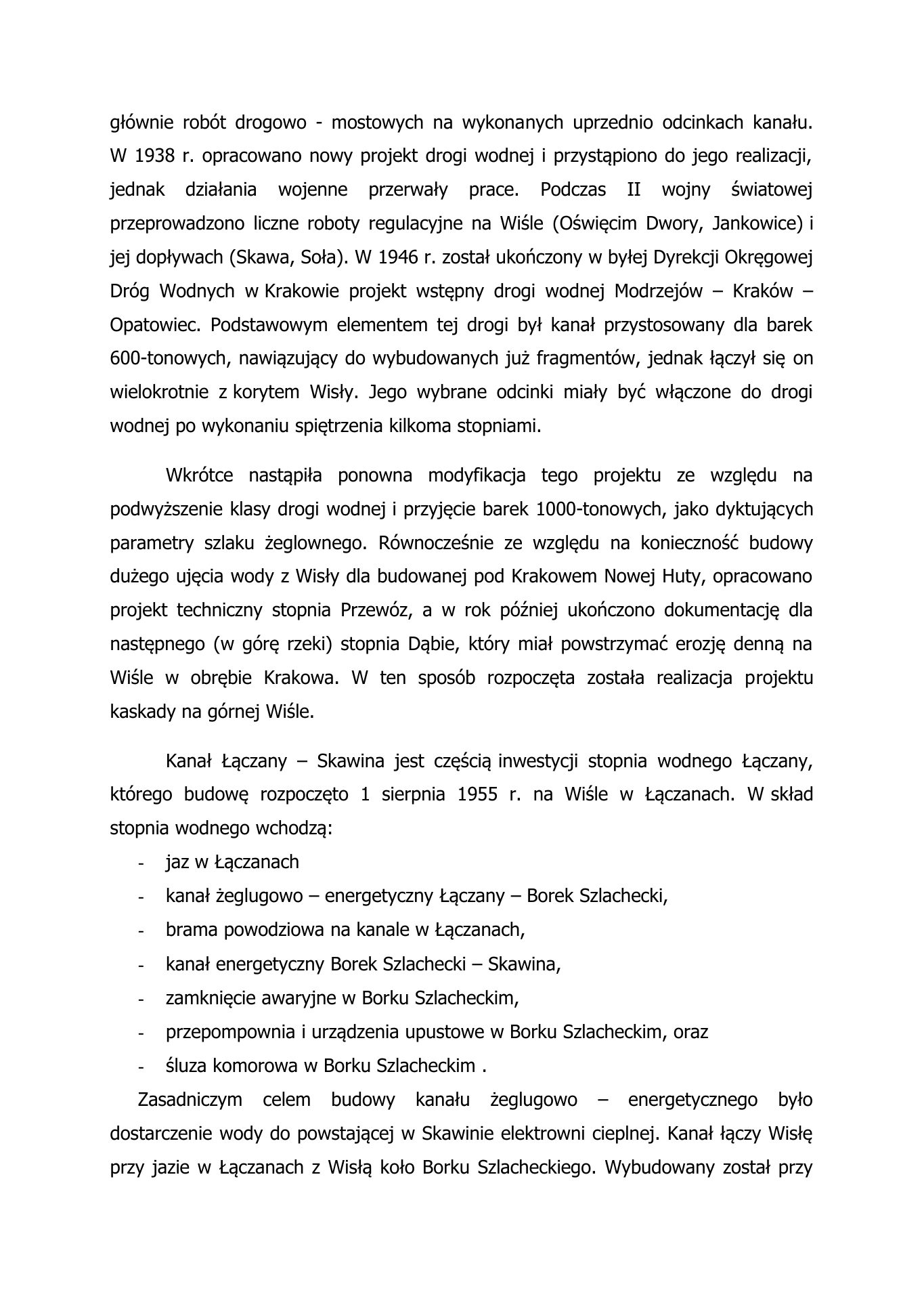 głównie robót drogowo - mostowych na wykonanych uprzednio odcinkach kanału. W 1938 r. opracowano nowy projekt drogi wodnej i przystąpiono do jego realizacji, jednak działania wojenne przerwały prace. Podczas II wojny światowej przeprowadzono liczne roboty regulacyjne na Wiśle (Oświęcim Dwory, Jankowice) i jej dopływach (Skawa, Soła). W 1946 r. został ukończony w byłej Dyrekcji Okręgowej Dróg Wodnych w Krakowie projekt wstępny drogi wodnej Modrzejów – Kraków – Opatowiec. Podstawowym elementem tej drogi był kanał przystosowany dla barek 600-tonowych, nawiązujący do wybudowanych już fragmentów, jednak łączył się on wielokrotnie z korytem Wisły. Jego wybrane odcinki miały być włączone do drogi wodnej po wykonaniu spiętrzenia kilkoma stopniami.

Wkrótce nastąpiła ponowna modyfikacja tego projektu ze względu na podwyższenie klasy drogi wodnej i przyjęcie barek 1000-tonowych, jako dyktujących parametry szlaku żeglownego. Równocześnie ze względu na konieczność budowy dużego ujęcia wody z Wisły dla budowanej pod Krakowem Nowej Huty, opracowano projekt techniczny stopnia Przewóz, a w rok później ukończono dokumentację dla następnego (w górę rzeki) stopnia Dąbie, który miał powstrzymać erozję denną na Wiśle w obrębie Krakowa. W ten sposób rozpoczęta została realizacja projektu kaskady na górnej Wiśle.

Kanał Łączany – Skawina jest częścią inwestycji stopnia wodnego Łączany, którego budowę rozpoczęto 1 sierpnia 1955 r. na Wiśle w Łączanach. W skład stopnia wodnego wchodzą:

- jaz w Łączanach
- kanał żeglugowo – energetyczny Łączany – Borek Szlachecki,
- brama powodziowa na kanale w Łączanach,
- kanał energetyczny Borek Szlachecki – Skawina,
- zamknięcie awaryjne w Borku Szlacheckim,
- przepompownia i urządzenia upustowe w Borku Szlacheckim, oraz
- śluza komorowa w Borku Szlacheckim .

Zasadniczym celem budowy kanału żeglugowo – energetycznego było dostarczenie wody do powstającej w Skawinie elektrowni cieplnej. Kanał łączy Wisłę przy jazie w Łączanach z Wisłą koło Borku Szlacheckiego. Wybudowany został przy